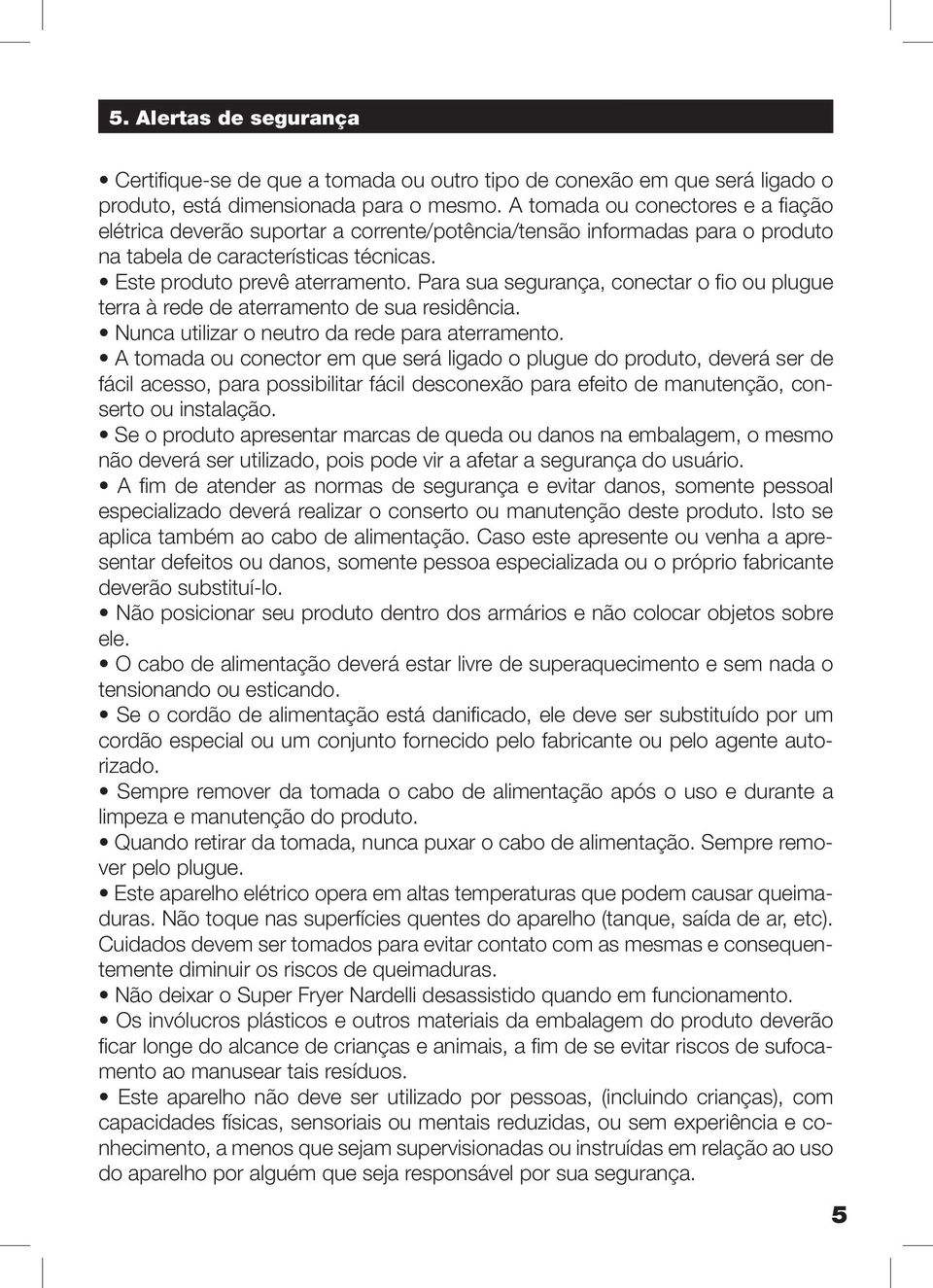 5. Alertas de segurança

• Certifique-se de que a tomada ou outro tipo de conexão em que será ligado o produto, está dimensionada para o mesmo. A tomada ou conectores e a fiação elétrica deverão suportar a corrente/potência/tensão informadas para o produto na tabela de características técnicas.
• Este produto prevê aterramento. Para sua segurança, conectar o fio ou plugue terra à rede de aterramento de sua residência.
• Nunca utilizar o neutro da rede para aterramento.
• A tomada ou conector em que será ligado o plugue do produto, deverá ser de fácil acesso, para possibilitar fácil desconexão para efeito de manutenção, conserto ou instalação.
• Se o produto apresentar marcas de queda ou danos na embalagem, o mesmo não deverá ser utilizado, pois pode vir a afetar a segurança do usuário.
• A fim de atender as normas de segurança e evitar danos, somente pessoal especializado deverá realizar o conserto ou manutenção deste produto. Isto se aplica também ao cabo de alimentação. Caso este apresente ou venha a apresentar defeitos ou danos, somente pessoa especializada ou o próprio fabricante deverão substituí-lo.
• Não posicionar seu produto dentro dos armários e não colocar objetos sobre ele.
• O cabo de alimentação deverá estar livre de superaquecimento e sem nada o tensionando ou esticando.
• Se o cordão de alimentação está danificado, ele deve ser substituído por um cordão especial ou um conjunto fornecido pelo fabricante ou pelo agente autorizado.
• Sempre remover da tomada o cabo de alimentação após o uso e durante a limpeza e manutenção do produto.
• Quando retirar da tomada, nunca puxar o cabo de alimentação. Sempre remover pelo plugue.
• Este aparelho elétrico opera em altas temperaturas que podem causar queimaduras. Não toque nas superfícies quentes do aparelho (tanque, saída de ar, etc). Cuidados devem ser tomados para evitar contato com as mesmas e consequentemente diminuir os riscos de queimaduras.
• Não deixar o Super Fryer Nardelli desassistido quando em funcionamento.
• Os invólucros plásticos e outros materiais da embalagem do produto deverão ficar longe do alcance de crianças e animais, a fim de se evitar riscos de sufocamento ao manusear tais resíduos.
• Este aparelho não deve ser utilizado por pessoas, (incluindo crianças), com capacidades físicas, sensoriais ou mentais reduzidas, ou sem experiência e conhecimento, a menos que sejam supervisionadas ou instruídas em relação ao uso do aparelho por alguém que seja responsável por sua segurança.

5